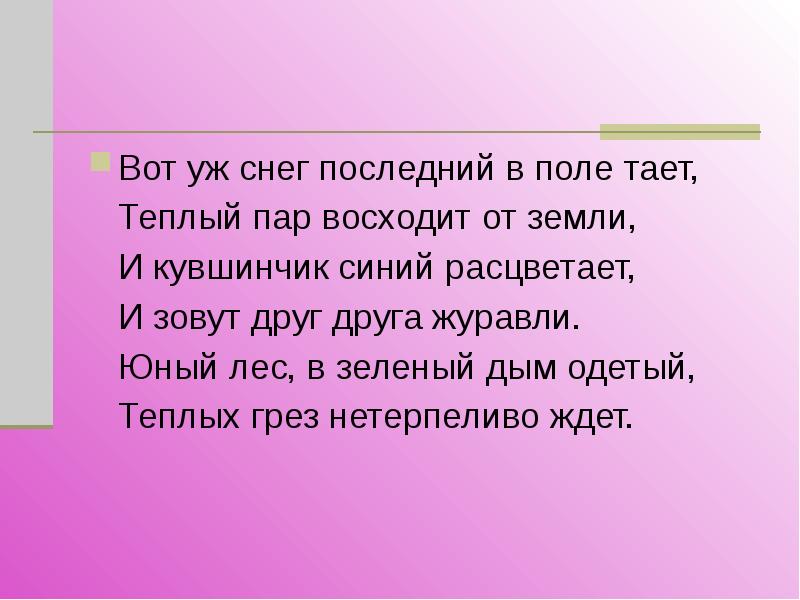 Вот уж снег последний в поле тает,
Теплый пар восходит от земли,
И кувшинчик синий расцветает,
И зовут друг друга журавли.
Юный лес, в зеленый дым одетый,
Теплых грез нетерпеливо ждет.